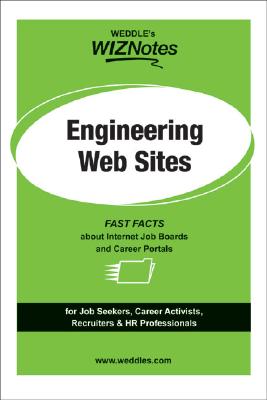 WEDDLE's
WIZNotes

Engineering Web Sites

FAST FACTS
about Internet Job Boards and Career Portals

for Job Seekers, Career Activists, Recruiters & HR Professionals

www.weddles.com